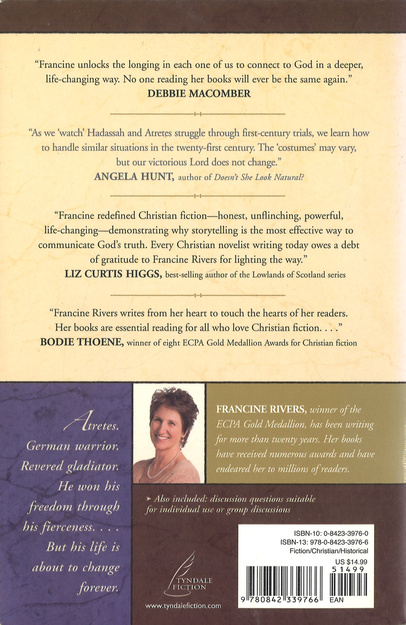 "Francine unlocks the longing in each one of us to connect to God in a deeper, life-changing way. No one reading her books will ever be the same again."
DEBBIE MACOMBER

"As we 'watch' Hadassah and Atretes struggle through first-century trials, we learn how to handle similar situations in the twenty-first century. The 'costumes' may vary, but our victorious Lord does not change."
ANGELA HUNT, author of Doesn't She Look Natural?

"Francine redefined Christian fiction—honest, unflinching, powerful, life-changing—demonstrating why storytelling is the most effective way to communicate God's truth. Every Christian novelist writing today owes a debt of gratitude to Francine Rivers for lighting the way."
LIZ CURTIS HIGGS, best-selling author of the Lowlands of Scotland series

"Francine Rivers writes from her heart to touch the hearts of her readers. Her books are essential reading for all who love Christian fiction. . . ."
BODIE THOENE, winner of eight ECPA Gold Medallion Awards for Christian fiction

Atretes. German warrior. Revered gladiator. He won his freedom through his fierceness. . . . But his life is about to change forever.

FRANCINE RIVERS, winner of the ECPA Gold Medallion, has been writing for more than twenty years. Her books have received numerous awards and have endeared her to millions of readers.

➤ Also included: discussion questions suitable for individual use or group discussions

TYNDALE FICTION

www.tyndalefiction.com

ISBN-10: 0-8423-3976-0
ISBN-13: 978-0-8423-3976-6
Fiction/Christian/Historical

US $14.99

51499

9 780842 339766 EAN